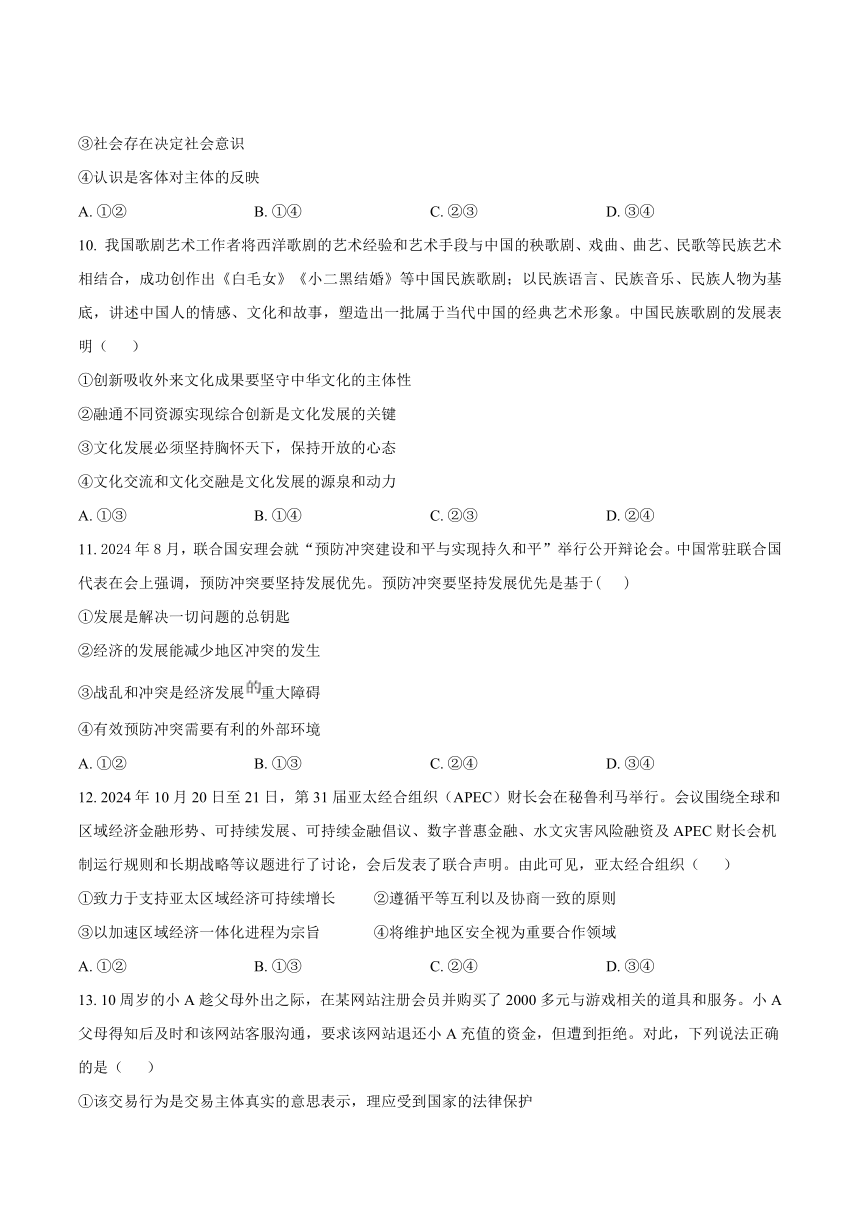 ③社会存在决定社会意识

④认识是客体对主体的反映

A. ①②　　B. ①④　　C. ②③　　D. ③④

10. 我国歌剧艺术工作者将西洋歌剧的艺术经验和艺术手段与中国的秧歌剧、戏曲、曲艺、民歌等民族艺术相结合，成功创作出《白毛女》《小二黑结婚》等中国民族歌剧；以民族语言、民族音乐、民族人物为基底，讲述中国人的情感、文化和故事，塑造出一批属于当代中国的经典艺术形象。中国民族歌剧的发展表明（　　）

①创新吸收外来文化成果要坚守中华文化的主体性

②融通不同资源实现综合创新是文化发展的关键

③文化发展必须坚持胸怀天下，保持开放的心态

④文化交流和文化交融是文化发展的源泉和动力

A. ①③　　B. ①④　　C. ②③　　D. ②④

11. 2024 年 8 月，联合国安理会就“预防冲突建设和平与实现持久和平”举行公开辩论会。中国常驻联合国代表在会上强调，预防冲突要坚持发展优先。预防冲突要坚持发展优先是基于(　　)

①发展是解决一切问题的总钥匙

②经济的发展能减少地区冲突的发生

③战乱和冲突是经济发展的重大障碍

④有效预防冲突需要有利的外部环境

A. ①②　　B. ①③　　C. ②④　　D. ③④

12. 2024 年 10 月 20 日至 21 日，第 31 届亚太经合组织（APEC）财长会在秘鲁利马举行。会议围绕全球和区域经济金融形势、可持续发展、可持续金融倡议、数字普惠金融、水文灾害风险融资及 APEC 财长会机制运行规则和长期战略等议题进行了讨论，会后发表了联合声明。由此可见，亚太经合组织（　　）

①致力于支持亚太区域经济可持续增长　　②遵循平等互利以及协商一致的原则

③以加速区域经济一体化进程为宗旨　　④将维护地区安全视为重要合作领域

A. ①②　　B. ①③　　C. ②④　　D. ③④

13. 10 周岁的小 A 趁父母外出之际，在某网站注册会员并购买了 2000 多元与游戏相关的道具和服务。小 A 父母得知后及时和该网站客服沟通，要求该网站退还小 A 充值的资金，但遭到拒绝。对此，下列说法正确的是（　　）

①该交易行为是交易主体真实的意思表示，理应受到国家的法律保护